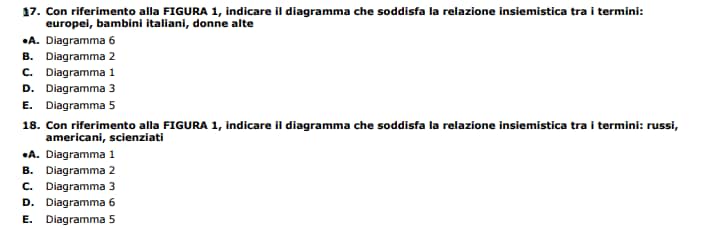 17. Con riferimento alla FIGURA 1, indicare il diagramma che soddisfa la relazione insiemistica tra i termini: europei, bambini italiani, donne alte

•A. Diagramma 6
B. Diagramma 2
C. Diagramma 1
D. Diagramma 3
E. Diagramma 5

18. Con riferimento alla FIGURA 1, indicare il diagramma che soddisfa la relazione insiemistica tra i termini: russi, americani, scienziati

•A. Diagramma 1
B. Diagramma 2
C. Diagramma 3
D. Diagramma 6
E. Diagramma 5